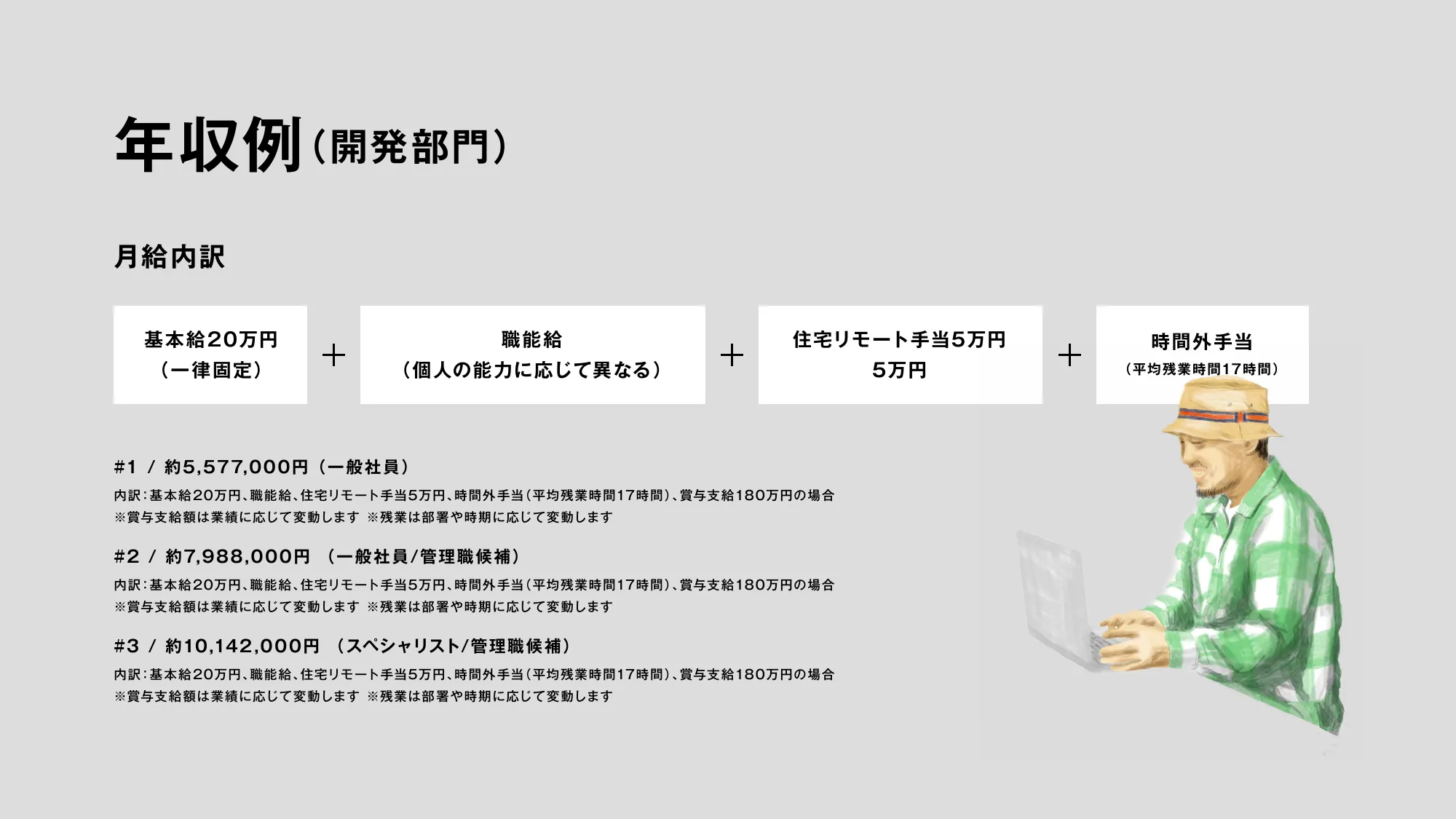 年収例（開発部門）

月給内訳

基本給20万円
（一律固定）

＋

職能給
（個人の能力に応じて異なる）

＋

住宅リモート手当5万円
5万円

＋

時間外手当
（平均残業時間17時間）

#1 / 約5,577,000円（一般社員）
内訳：基本給20万円、職能給、住宅リモート手当5万円、時間外手当（平均残業時間17時間）、賞与支給180万円の場合
※賞与支給額は業績に応じて変動します ※残業は部署や時期に応じて変動します

#2 / 約7,988,000円 （一般社員/管理職候補）
内訳：基本給20万円、職能給、住宅リモート手当5万円、時間外手当（平均残業時間17時間）、賞与支給180万円の場合
※賞与支給額は業績に応じて変動します ※残業は部署や時期に応じて変動します

#3 / 約10,142,000円 （スペシャリスト/管理職候補）
内訳：基本給20万円、職能給、住宅リモート手当5万円、時間外手当（平均残業時間17時間）、賞与支給180万円の場合
※賞与支給額は業績に応じて変動します ※残業は部署や時期に応じて変動します